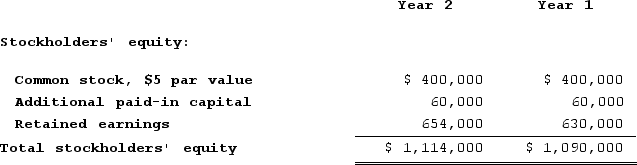 |  | Year 2 | Year 1 |
|---|---|---|
| Stockholders' equity: |  |  |
| Common stock, \$5 par value | \$ 400,000 | \$ 400,000 |
| Additional paid-in capital | 60,000 | 60,000 |
| Retained earnings | 654,000 | 630,000 |
| Total stockholders' equity | \$ 1,114,000 | \$ 1,090,000 |